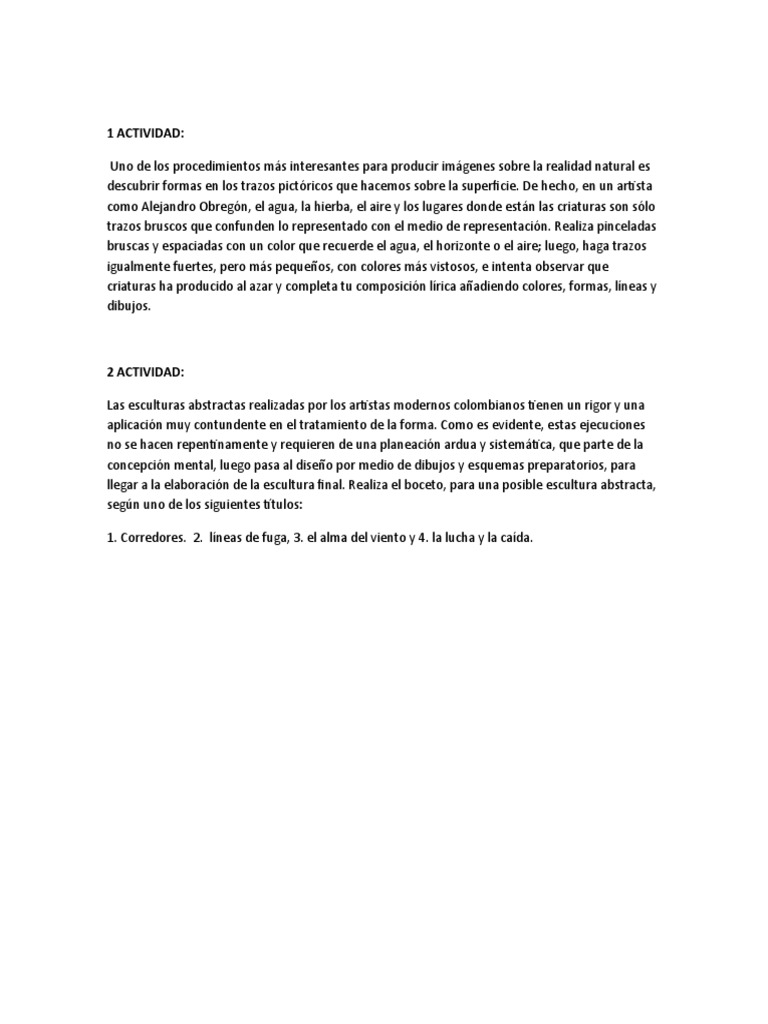 1 ACTIVIDAD:

Uno de los procedimientos más interesantes para producir imágenes sobre la realidad natural es descubrir formas en los trazos pictóricos que hacemos sobre la superficie. De hecho, en un artista como Alejandro Obregón, el agua, la hierba, el aire y los lugares donde están las criaturas son sólo trazos bruscos que confunden lo representado con el medio de representación. Realiza pinceladas bruscas y espaciadas con un color que recuerde el agua, el horizonte o el aire; luego, haga trazos igualmente fuertes, pero más pequeños, con colores más vistosos, e intenta observar que criaturas ha producido al azar y completa tu composición lírica añadiendo colores, formas, líneas y dibujos.

2 ACTIVIDAD:

Las esculturas abstractas realizadas por los artistas modernos colombianos tienen un rigor y una aplicación muy contundente en el tratamiento de la forma. Como es evidente, estas ejecuciones no se hacen repentinamente y requieren de una planeación ardua y sistemática, que parte de la concepción mental, luego pasa al diseño por medio de dibujos y esquemas preparatorios, para llegar a la elaboración de la escultura final. Realiza el boceto, para una posible escultura abstracta, según uno de los siguientes títulos:

1. Corredores. 2. líneas de fuga, 3. el alma del viento y 4. la lucha y la caída.